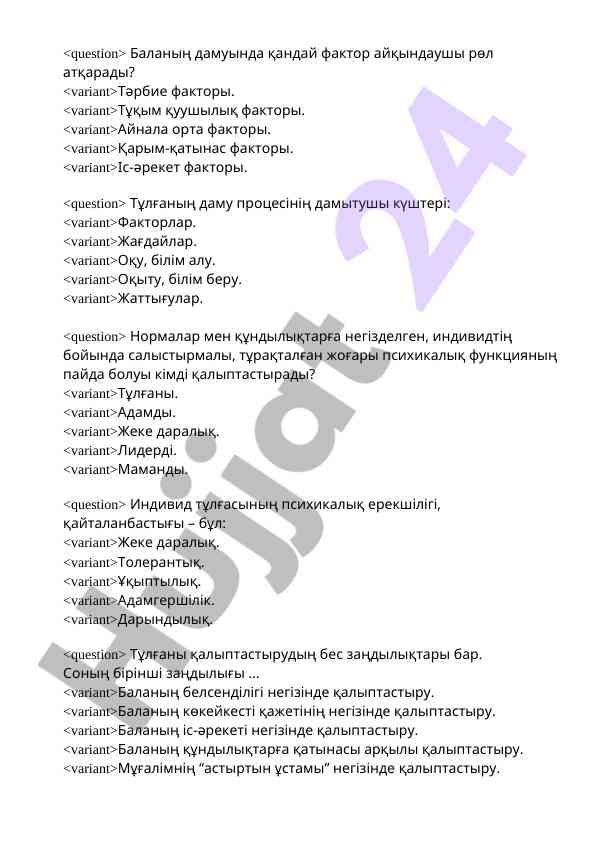 <question> Баланың дамуында қандай фактор айқындаушы рөл атқарады?
<variant>Тәрбие факторы.
<variant>Тұқым қуушылық факторы.
<variant>Айнала орта факторы.
<variant>Қарым-қатынас факторы.
<variant>Іс-әрекет факторы.

<question> Тұлғаның даму процесінің дамытушы күштері:
<variant>Факторлар.
<variant>Жағдайлар.
<variant>Оқу, білім алу.
<variant>Оқыту, білім беру.
<variant>Жаттығулар.

<question> Нормалар мен құндылықтарға негізделген, индивидтің бойында салыстырмалы, тұрақталған жоғары психикалық функцияның пайда болуы кімді қалыптастырады?
<variant>Тұлғаны.
<variant>Адамды.
<variant>Жеке даралық.
<variant>Лидерді.
<variant>Маманды.

<question> Индивид тұлғасының психикалық ерекшілігі, қайталанбастығы – бұл:
<variant>Жеке даралық.
<variant>Толерантық.
<variant>Ұқыптылық.
<variant>Адамгершілік.
<variant>Дарындылық.

<question> Тұлғаны қалыптастырудың бес заңдылықтары бар. Соның бірінші заңдылығы ...
<variant>Баланың белсенділігі негізінде қалыптастыру.
<variant>Баланың көкейкесті қажетінің негізінде қалыптастыру.
<variant>Баланың іс-әрекеті негізінде қалыптастыру.
<variant>Баланың құндылықтарға қатынасы арқылы қалыптастыру.
<variant>Мұғалімнің “астыртын ұстамы” негізінде қалыптастыру.

Hujjat 24